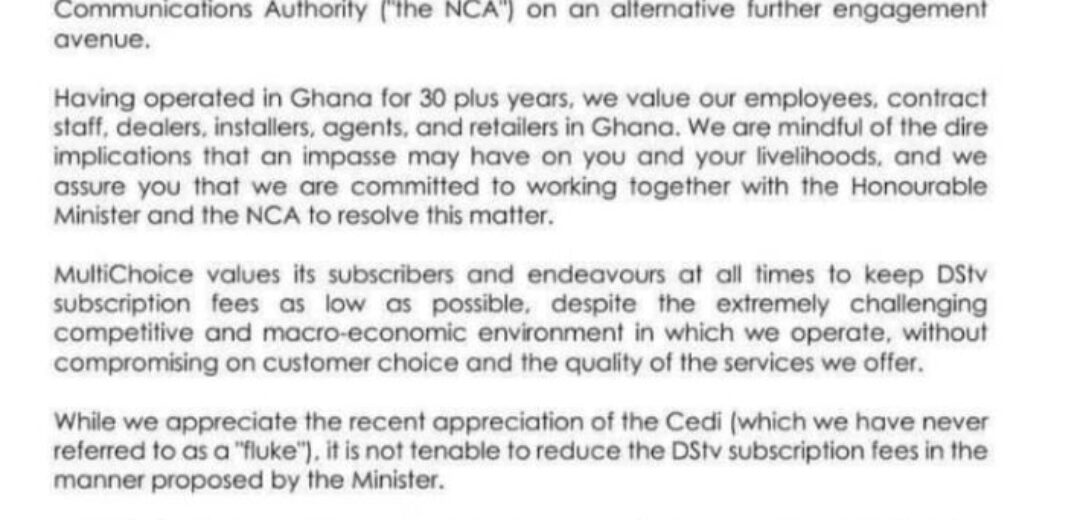 Communications Authority ("the NCA") on an alternative further engagement avenue.

Having operated in Ghana for 30 plus years, we value our employees, contract staff, dealers, installers, agents, and retailers in Ghana. We are mindful of the dire implications that an impasse may have on you and your livelihoods, and we assure you that we are committed to working together with the Honourable Minister and the NCA to resolve this matter.

MultiChoice values its subscribers and endeavours at all times to keep DStv subscription fees as low as possible, despite the extremely challenging competitive and macro-economic environment in which we operate, without compromising on customer choice and the quality of the services we offer.

While we appreciate the recent appreciation of the Cedi (which we have never referred to as a "fluke"), it is not tenable to reduce the DStv subscription fees in the manner proposed by the Minister.